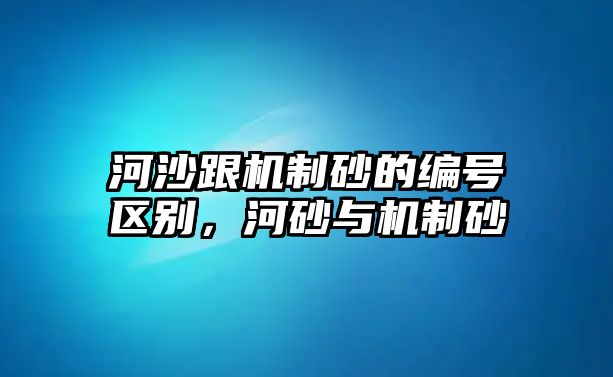 河沙跟机制砂的编号区别，河砂与机制砂